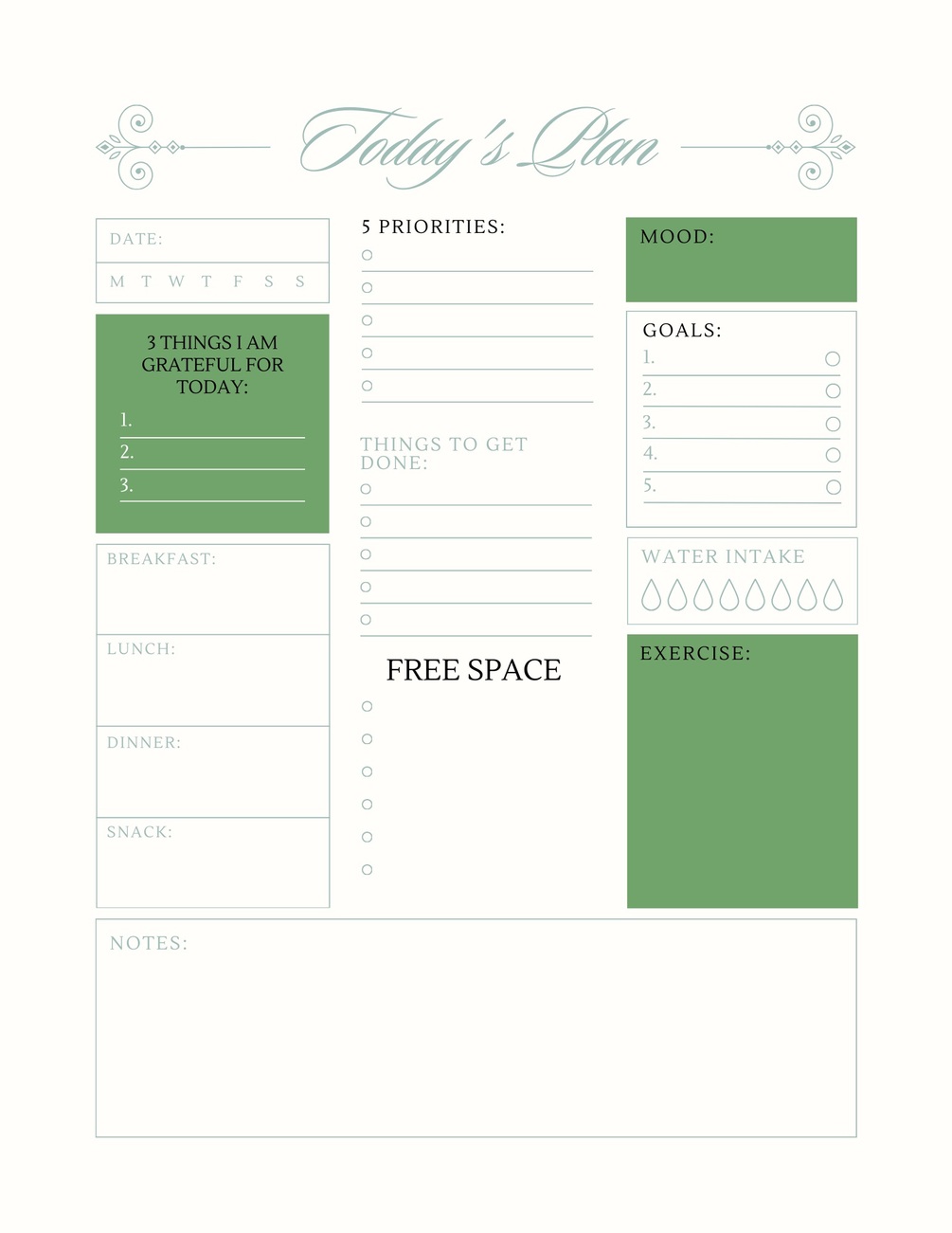 Today's Plan

DATE:

M T W T F S S

3 THINGS I AM GRATEFUL FOR TODAY:

1. ____
2. ____
3. ____

BREAKFAST:

LUNCH:

DINNER:

SNACK:

5 PRIORITIES:

○ ____
○ ____
○ ____
○ ____
○ ____

THINGS TO GET DONE:

○ ____
○ ____
○ ____
○ ____
○ ____

FREE SPACE

○
○
○
○
○
○

MOOD:

GOALS:

1. ____ ○
2. ____ ○
3. ____ ○
4. ____ ○
5. ____ ○

WATER INTAKE

EXERCISE:

NOTES: